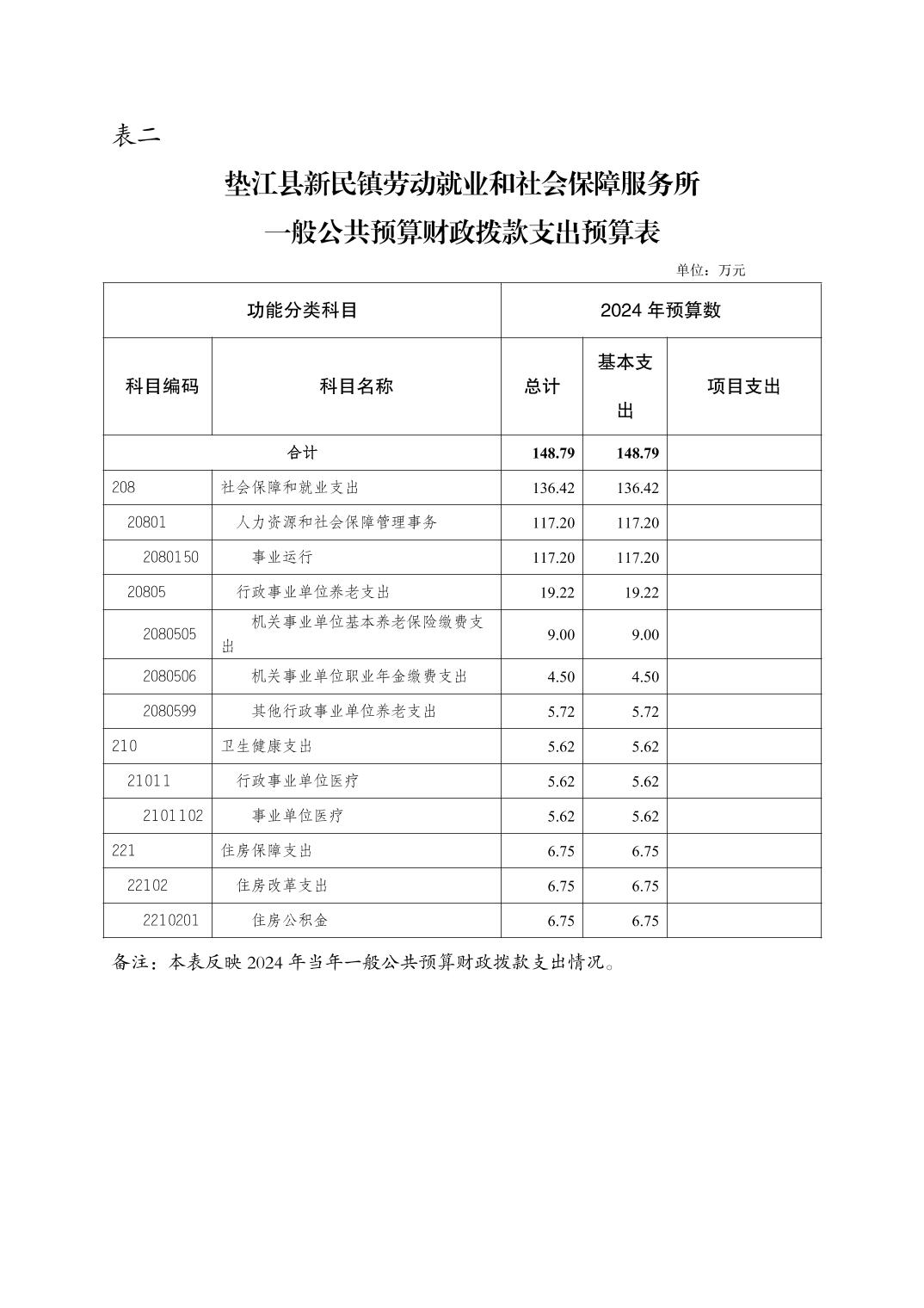 表二

垫江县新民镇劳动就业和社会保障服务所
一般公共预算财政拨款支出预算表

单位：万元

| 功能分类科目 | | 2024 年预算数 | | |
|---|---|---|---|---|
| 科目编码 | 科目名称 | 总计 | 基本支出 | 项目支出 |
| 合计 | | 148.79 | 148.79 | |
| 208 | 社会保障和就业支出 | 136.42 | 136.42 | |
| 20801 | 人力资源和社会保障管理事务 | 117.20 | 117.20 | |
| 2080150 | 事业运行 | 117.20 | 117.20 | |
| 20805 | 行政事业单位养老支出 | 19.22 | 19.22 | |
| 2080505 | 机关事业单位基本养老保险缴费支出 | 9.00 | 9.00 | |
| 2080506 | 机关事业单位职业年金缴费支出 | 4.50 | 4.50 | |
| 2080599 | 其他行政事业单位养老支出 | 5.72 | 5.72 | |
| 210 | 卫生健康支出 | 5.62 | 5.62 | |
| 21011 | 行政事业单位医疗 | 5.62 | 5.62 | |
| 2101102 | 事业单位医疗 | 5.62 | 5.62 | |
| 221 | 住房保障支出 | 6.75 | 6.75 | |
| 22102 | 住房改革支出 | 6.75 | 6.75 | |
| 2210201 | 住房公积金 | 6.75 | 6.75 | |

备注：本表反映 2024 年当年一般公共预算财政拨款支出情况。